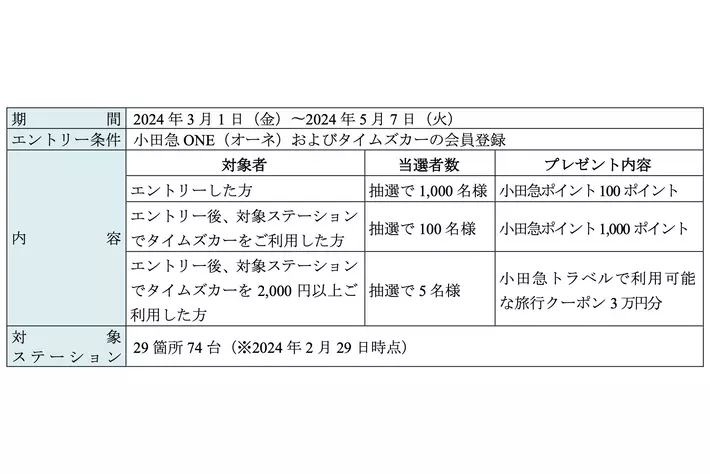 | 期間 | 2024年3月1日（金）～2024年5月7日（火） | | |
|---|---|---|---|
| エントリー条件 | 小田急ONE（オーネ）およびタイムズカーの会員登録 | | |
| 内容 | 対象者 | 当選者数 | プレゼント内容 |
| | エントリーした方 | 抽選で1,000名様 | 小田急ポイント100ポイント |
| | エントリー後、対象ステーションでタイムズカーをご利用した方 | 抽選で100名様 | 小田急ポイント1,000ポイント |
| | エントリー後、対象ステーションでタイムズカーを2,000円以上ご利用した方 | 抽選で5名様 | 小田急トラベルで利用可能な旅行クーポン3万円分 |
| 対象ステーション | 29箇所74台（※2024年2月29日時点） | | |